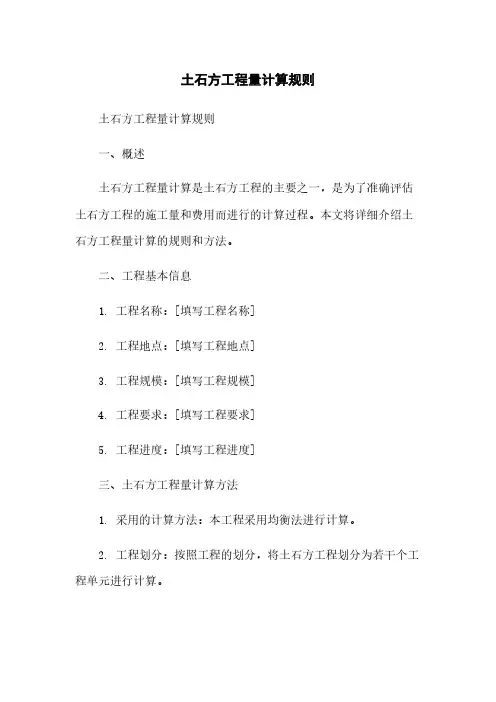 土石方工程量计算规则

土石方工程量计算规则

一、概述

土石方工程量计算是土石方工程的主要之一，是为了准确评估土石方工程的施工量和费用而进行的计算过程。本文将详细介绍土石方工程量计算的规则和方法。

二、工程基本信息

1. 工程名称：[填写工程名称]

2. 工程地点：[填写工程地点]

3. 工程规模：[填写工程规模]

4. 工程要求：[填写工程要求]

5. 工程进度：[填写工程进度]

三、土石方工程量计算方法

1. 采用的计算方法：本工程采用均衡法进行计算。

2. 工程划分：按照工程的划分，将土石方工程划分为若干个工程单元进行计算。